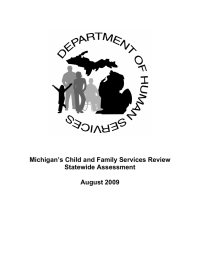 DEPARTMENT OF HUMAN SERVICES

Michigan's Child and Family Services Review
Statewide Assessment

August 2009